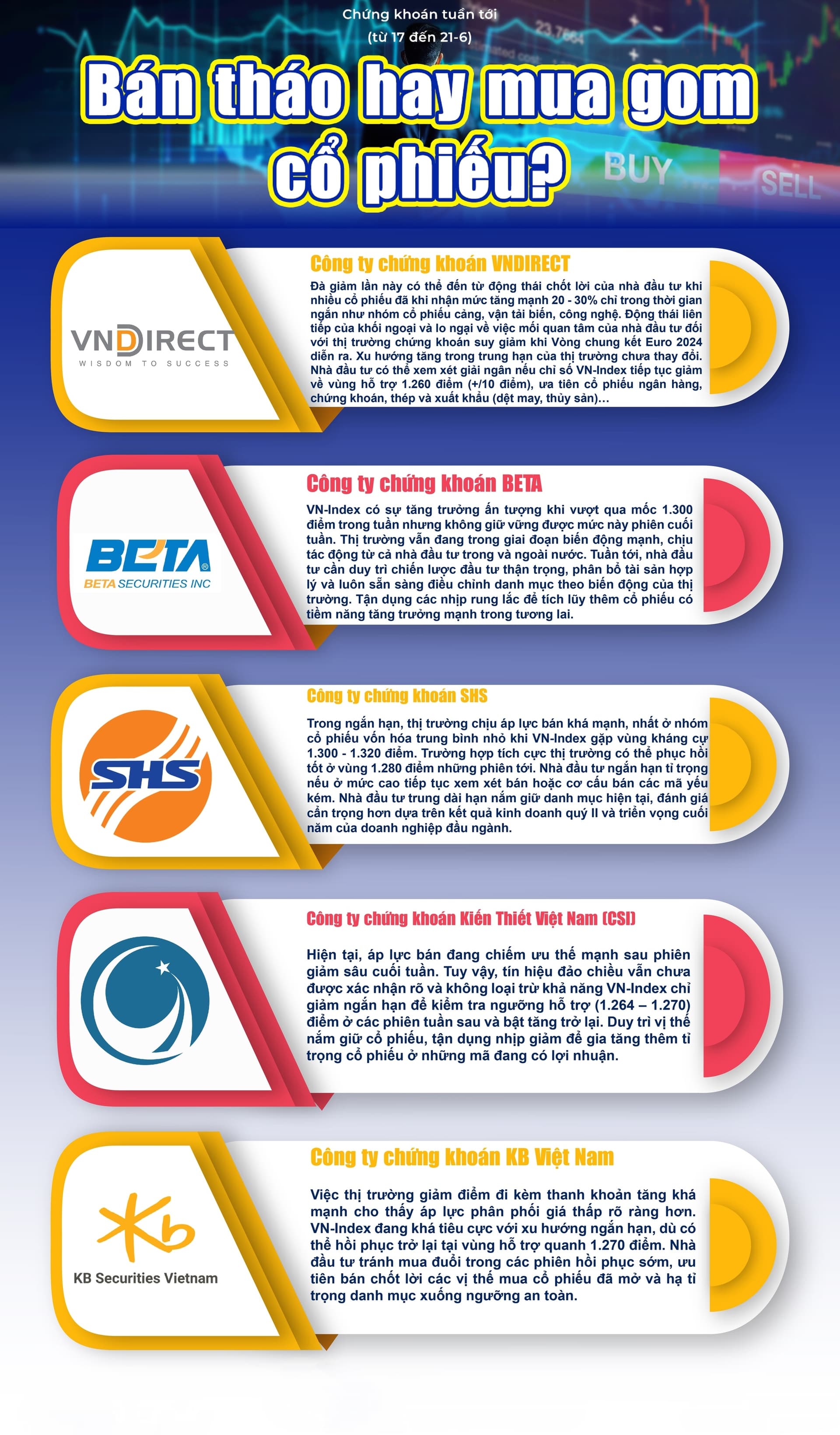 Chứng khoán tuần tới
(từ 17 đến 21-6)

Bán tháo hay mua gom cổ phiếu?

BUY SELL

VNDIRECT
WISDOM TO SUCCESS

Công ty chứng khoán VNDIRECT

Đà giảm lần này có thể đến từ động thái chốt lời của nhà đầu tư khi nhiều cổ phiếu đã khi nhận mức tăng mạnh 20 - 30% chỉ trong thời gian ngắn như nhóm cổ phiếu cảng, vận tải biển, công nghệ. Động thái liên tiếp của khối ngoại và lo ngại về việc mối quan tâm của nhà đầu tư đối với thị trường chứng khoán suy giảm khi Vòng chung kết Euro 2024 diễn ra. Xu hướng tăng trong trung hạn của thị trường chưa thay đổi. Nhà đầu tư có thể xem xét giải ngân nếu chỉ số VN-Index tiếp tục giảm về vùng hỗ trợ 1.260 điểm (+/10 điểm), ưa tiên cổ phiếu ngân hàng, chứng khoán, thép và xuất khẩu (dệt may, thủy sản)...

BETA
BETA SECURITIES INC

Công ty chứng khoán BETA

VN-Index có sự tăng trưởng ấn tượng khi vượt qua mốc 1.300 điểm trong tuần nhưng không giữ vững được mức này phiên cuối tuần. Thị trường vẫn đang trong giai đoạn biến động mạnh, chịu tác động từ cả nhà đầu tư trong và ngoài nước. Tuần tới, nhà đầu tư cần duy trì chiến lược đầu tư thận trọng, phân bổ tài sản hợp lý và luôn sẵn sàng điều chỉnh danh mục theo biến động của thị trường. Tận dụng các nhịp rung lắc để tích lũy thêm cổ phiếu có tiềm năng tăng trưởng mạnh trong tương lai.

SHS

Công ty chứng khoán SHS

Trong ngắn hạn, thị trường chịu áp lực bán khá mạnh, nhất ở nhóm cổ phiếu vốn hóa trung bình nhỏ khi VN-Index gặp vùng kháng cự 1.300 - 1.320 điểm. Trường hợp tích cực thị trường có thể phục hồi tốt ở vùng 1.280 điểm những phiên tới. Nhà đầu tư ngắn hạn tỉ trọng nếu ở mức cao tiếp tục xem xét bán hoặc cơ cấu bán các mã yếu kém. Nhà đầu tư trung dài hạn nắm giữ danh mục hiện tại, đánh giá cẩn trọng hơn dựa trên kết quả kinh doanh quý II và triển vọng cuối năm của doanh nghiệp đầu ngành.

Công ty chứng khoán Kiến Thiết Việt Nam (CSI)

Hiện tại, áp lực bán đang chiếm ưu thế mạnh sau phiên giảm sâu cuối tuần. Tuy vậy, tín hiệu đảo chiều vẫn chưa được xác nhận rõ và không loại trừ khả năng VN-Index chỉ giảm ngắn hạn để kiểm tra ngưỡng hỗ trợ (1.264 – 1.270) điểm ở các phiên tuần sau và bật tăng trở lại. Duy trì vị thế nắm giữ cổ phiếu, tận dụng nhịp giảm để gia tăng thêm tỉ trọng cổ phiếu ở những mã đang có lợi nhuận.

Kb
KB Securities Vietnam

Công ty chứng khoán KB Việt Nam

Việc thị trường giảm điểm đi kèm thanh khoản tăng khá mạnh cho thấy áp lực phân phối giá thấp rõ ràng hơn. VN-Index đang khá tiêu cực với xu hướng ngắn hạn, dù có thể hồi phục trở lại tại vùng hỗ trợ quanh 1.270 điểm. Nhà đầu tư tránh mua đuổi trong các phiên hồi phục sớm, ưu tiên bán chốt lời các vị thế mua cổ phiếu đã mở và hạ tỉ trọng danh mục xuống ngưỡng an toàn.